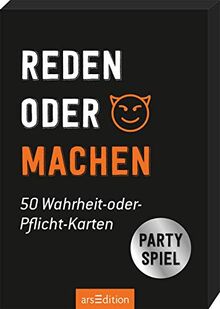 REDEN
ODER
MACHEN

50 Wahrheit-oder-Pflicht-Karten

PARTY SPIEL

arsEdition